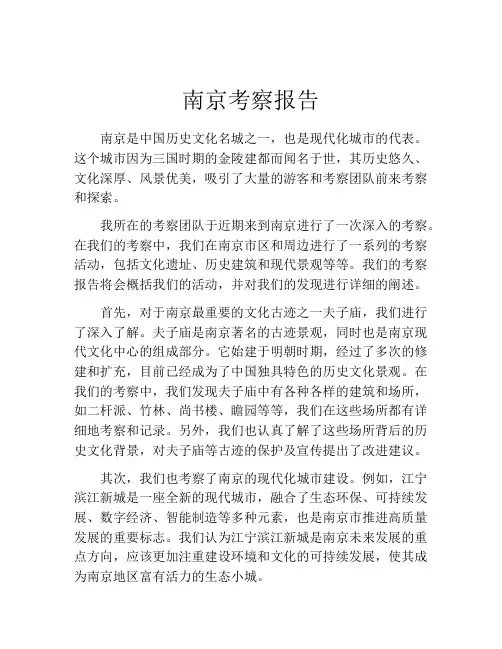 南京考察报告

南京是中国历史文化名城之一，也是现代化城市的代表。这个城市因为三国时期的金陵建都而闻名于世，其历史悠久、文化深厚、风景优美，吸引了大量的游客和考察团队前来考察和探索。

我所在的考察团队于近期来到南京进行了一次深入的考察。在我们的考察中，我们在南京市区和周边进行了一系列的考察活动，包括文化遗址、历史建筑和现代景观等等。我们的考察报告将会概括我们的活动，并对我们的发现进行详细的阐述。

首先，对于南京最重要的文化古迹之一夫子庙，我们进行了深入了解。夫子庙是南京著名的古迹景观，同时也是南京现代文化中心的组成部分。它始建于明朝时期，经过了多次的修建和扩充，目前已经成为了中国独具特色的历史文化景观。在我们的考察中，我们发现夫子庙中有各种各样的建筑和场所，如二杆派、竹林、尚书楼、瞻园等等，我们在这些场所都有详细地考察和记录。另外，我们也认真了解了这些场所背后的历史文化背景，对夫子庙等古迹的保护及宣传提出了改进建议。

其次，我们也考察了南京的现代化城市建设。例如，江宁滨江新城是一座全新的现代城市，融合了生态环保、可持续发展、数字经济、智能制造等多种元素，也是南京市推进高质量发展的重要标志。我们认为江宁滨江新城是南京未来发展的重点方向，应该更加注重建设环境和文化的可持续发展，使其成为南京地区富有活力的生态小城。